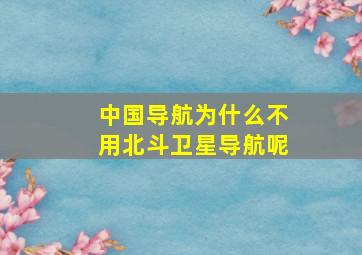 中国导航为什么不用北斗卫星导航呢